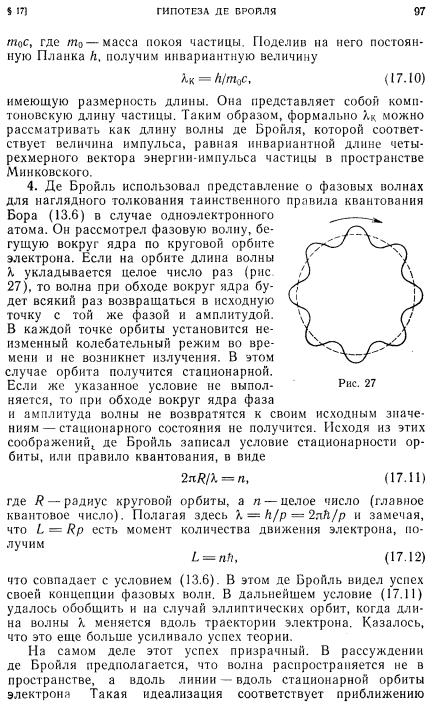 § 17]    ГИПОТЕЗА ДЕ БРОЙЛЯ    97

$m_0c$, где $m_0$ — масса покоя частицы. Поделив на него постоянную Планка $h$, получим инвариантную величину

$\lambda_K = h/m_0c$,    (17.10)

имеющую размерность длины. Она представляет собой комптоновскую длину частицы. Таким образом, формально $\lambda_K$ можно рассматривать как длину волны де Бройля, которой соответствует величина импульса, равная инвариантной длине четырехмерного вектора энергии-импульса частицы в пространстве Минковского.

4. Де Бройль использовал представление о фазовых волнах для наглядного толкования таинственного правила квантования Бора (13.6) в случае одноэлектронного атома. Он рассмотрел фазовую волну, бегущую вокруг ядра по круговой орбите электрона. Если на орбите длина волны $\lambda$ укладывается целое число раз (рис. 27), то волна при обходе вокруг ядра будет всякий раз возвращаться в исходную точку с той же фазой и амплитудой. В каждой точке орбиты установится неизменный колебательный режим во времени и не возникнет излучения. В этом случае орбита получится стационарной. Если же указанное условие не выполняется, то при обходе вокруг ядра фаза и амплитуда волны не возвратятся к своим исходным значениям — стационарного состояния не получится. Исходя из этих соображений, де Бройль записал условие стационарности орбиты, или правило квантования, в виде

Рис. 27

$2\pi R/\lambda = n$,    (17.11)

где $R$ — радиус круговой орбиты, а $n$ — целое число (главное квантовое число). Полагая здесь $\lambda = h/p = 2\pi\hbar/p$ и замечая, что $L = Rp$ есть момент количества движения электрона, получим

$L = n\hbar$,    (17.12)

что совпадает с условием (13.6). В этом де Бройль видел успех своей концепции фазовых волн. В дальнейшем условие (17.11) удалось обобщить и на случай эллиптических орбит, когда длина волны $\lambda$ меняется вдоль траектории электрона. Казалось, что это еще больше усиливало успех теории.

На самом деле этот успех призрачный. В рассуждении де Бройля предполагается, что волна распространяется не в пространстве, а вдоль линии — вдоль стационарной орбиты электрона Такая идеализация соответствует приближению